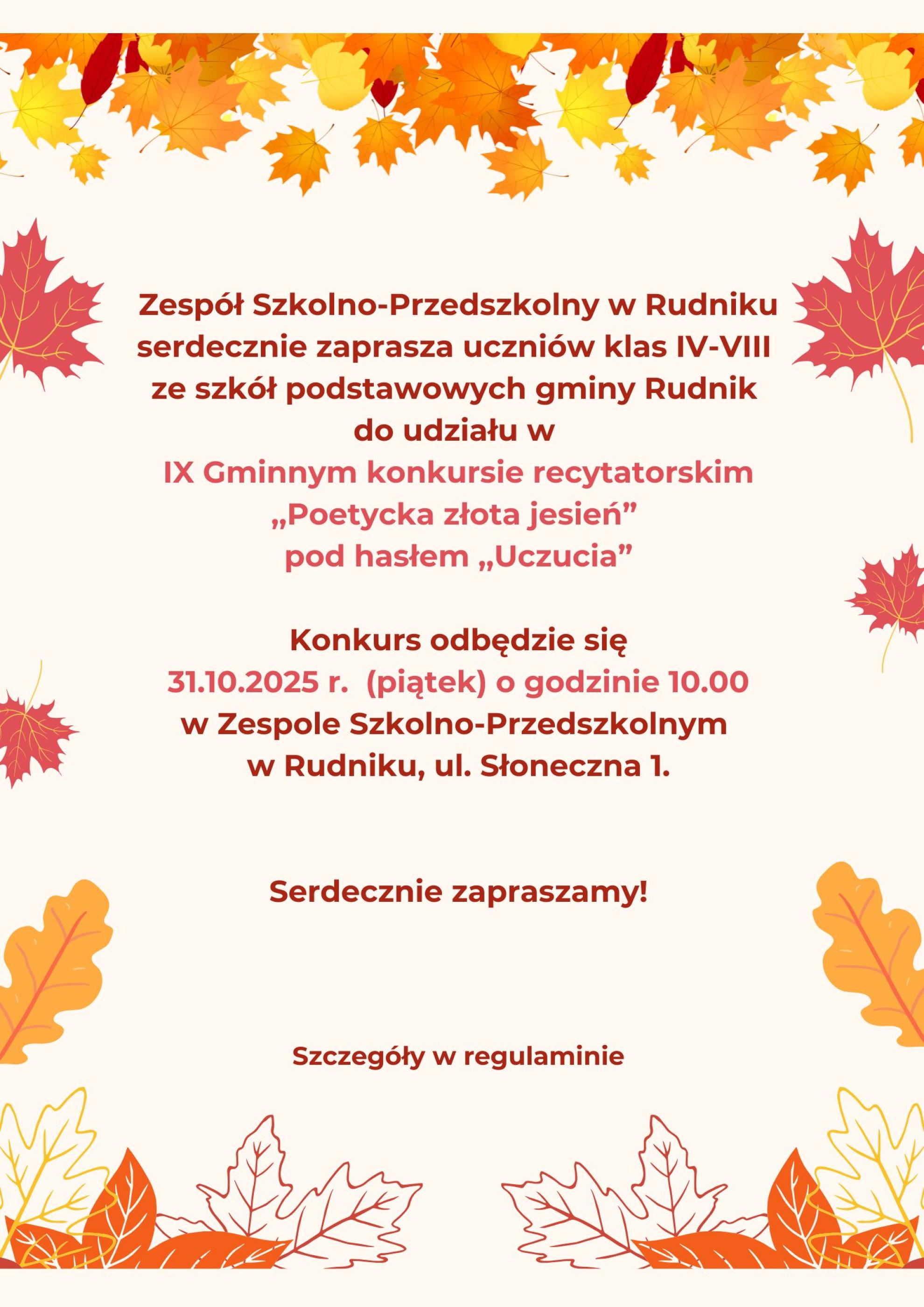 Zespół Szkolno-Przedszkolny w Rudniku serdecznie zaprasza uczniów klas IV-VIII ze szkół podstawowych gminy Rudnik do udziału w
IX Gminnym konkursie recytatorskim „Poetycka złota jesień” pod hasłem „Uczucia”

Konkurs odbędzie się
31.10.2025 r. (piątek) o godzinie 10.00
w Zespole Szkolno-Przedszkolnym w Rudniku, ul. Słoneczna 1.

Serdecznie zapraszamy!

Szczegóły w regulaminie